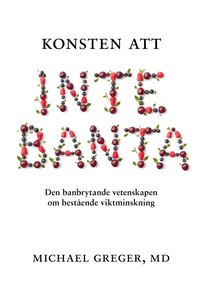 KONSTEN ATT

INTE BANTA

Den banbrytande vetenskapen om bestående viktminskning

MICHAEL GREGER, MD